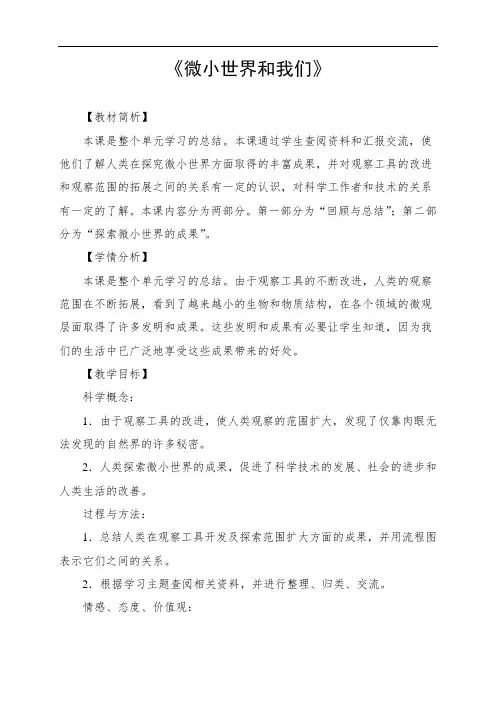 《微小世界和我们》

【教材简析】

本课是整个单元学习的总结。本课通过学生查阅资料和汇报交流，使他们了解人类在探究微小世界方面取得的丰富成果，并对观察工具的改进和观察范围的拓展之间的关系有一定的认识，对科学工作者和技术的关系有一定的了解。本课内容分为两部分。第一部分为“回顾与总结”；第二部分为“探索微小世界的成果”。

【学情分析】

本课是整个单元学习的总结。由于观察工具的不断改进，人类的观察范围在不断拓展，看到了越来越小的生物和物质结构，在各个领域的微观层面取得了许多发明和成果。这些发明和成果有必要让学生知道，因为我们的生活中已广泛地享受这些成果带来的好处。

【教学目标】

科学概念：

1．由于观察工具的改进，使人类观察的范围扩大，发现了仅靠肉眼无法发现的自然界的许多秘密。

2．人类探索微小世界的成果，促进了科学技术的发展、社会的进步和人类生活的改善。

过程与方法：

1．总结人类在观察工具开发及探索范围扩大方面的成果，并用流程图表示它们之间的关系。

2．根据学习主题查阅相关资料，并进行整理、归类、交流。

情感、态度、价值观：